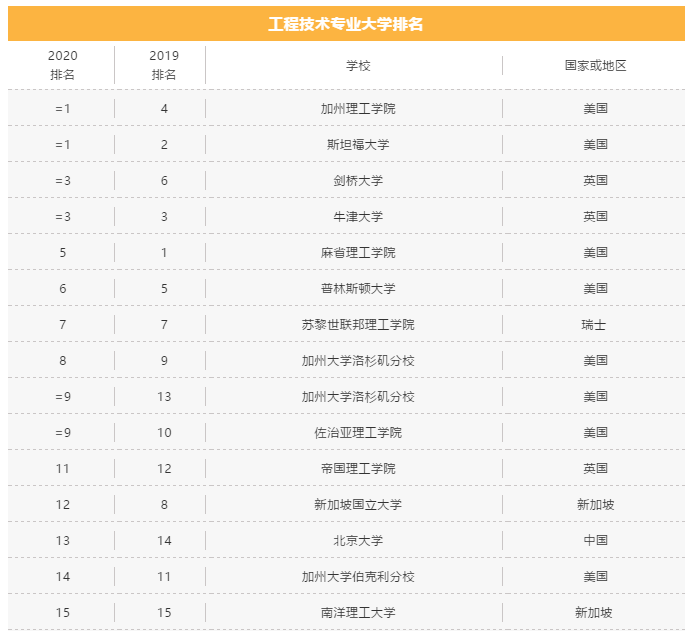 工程技术专业大学排名

| 2020 排名 | 2019 排名 | 学校 | 国家或地区 |
|---|---|---|---|
| =1 | 4 | 加州理工学院 | 美国 |
| =1 | 2 | 斯坦福大学 | 美国 |
| =3 | 6 | 剑桥大学 | 英国 |
| =3 | 3 | 牛津大学 | 英国 |
| 5 | 1 | 麻省理工学院 | 美国 |
| 6 | 5 | 普林斯顿大学 | 美国 |
| 7 | 7 | 苏黎世联邦理工学院 | 瑞士 |
| 8 | 9 | 加州大学洛杉矶分校 | 美国 |
| =9 | 13 | 加州大学洛杉矶分校 | 美国 |
| =9 | 10 | 佐治亚理工学院 | 美国 |
| 11 | 12 | 帝国理工学院 | 英国 |
| 12 | 8 | 新加坡国立大学 | 新加坡 |
| 13 | 14 | 北京大学 | 中国 |
| 14 | 11 | 加州大学伯克利分校 | 美国 |
| 15 | 15 | 南洋理工大学 | 新加坡 |